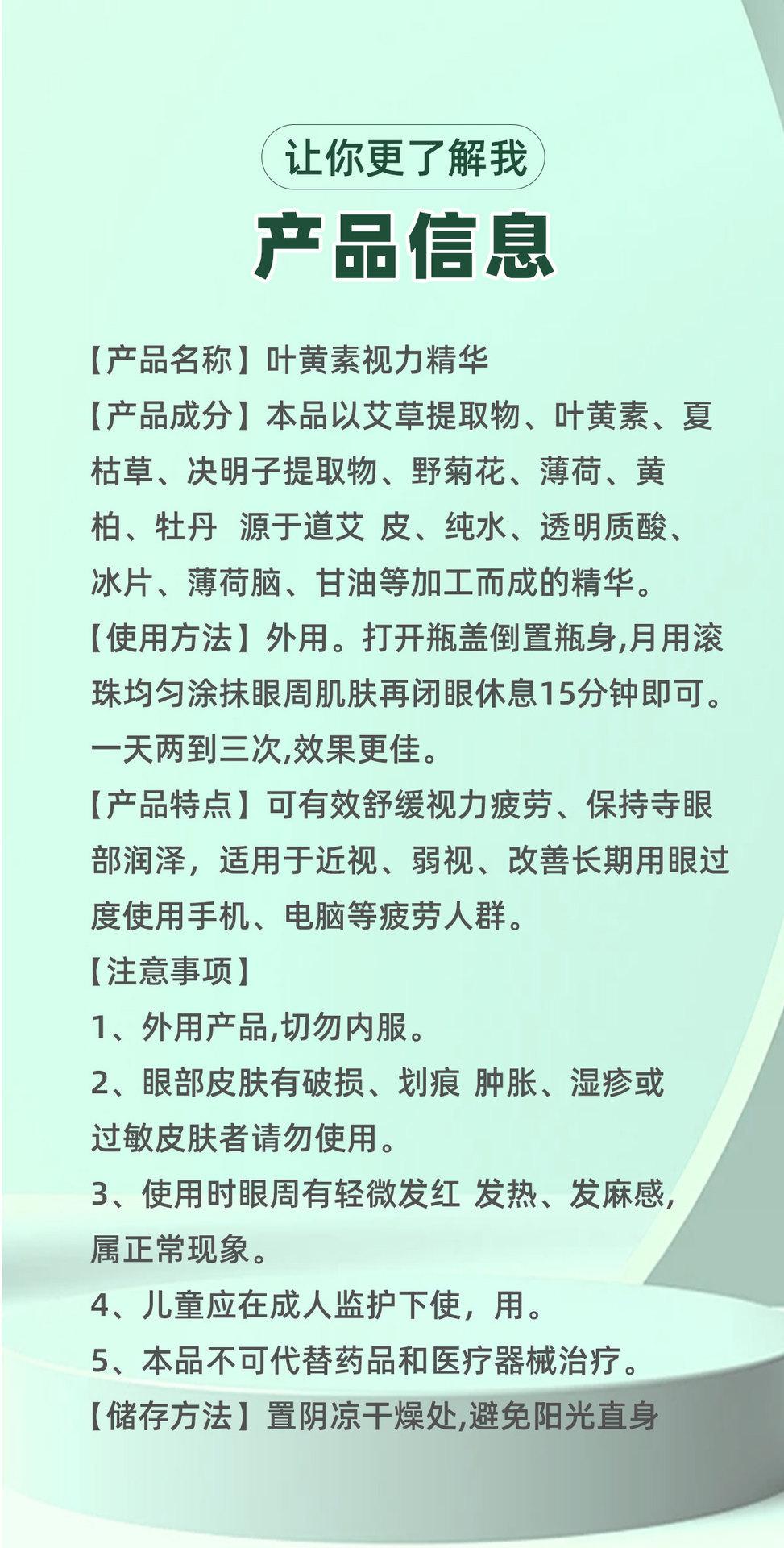 让你更了解我

产品信息

【产品名称】叶黄素视力精华

【产品成分】本品以艾草提取物、叶黄素、夏枯草、决明子提取物、野菊花、薄荷、黄柏、牡丹 源于道艾 皮、纯水、透明质酸、冰片、薄荷脑、甘油等加工而成的精华。

【使用方法】外用。打开瓶盖倒置瓶身,月用滚珠均匀涂抹眼周肌肤再闭眼休息15分钟即可。一天两到三次,效果更佳。

【产品特点】可有效舒缓视力疲劳、保持寺眼部润泽，适用于近视、弱视、改善长期用眼过度使用手机、电脑等疲劳人群。

【注意事项】

1、外用产品,切勿内服。

2、眼部皮肤有破损、划痕 肿胀、湿疹或过敏皮肤者请勿使用。

3、使用时眼周有轻微发红 发热、发麻感,属正常现象。

4、儿童应在成人监护下使，用。

5、本品不可代替药品和医疗器械治疗。

【储存方法】置阴凉干燥处,避免阳光直身